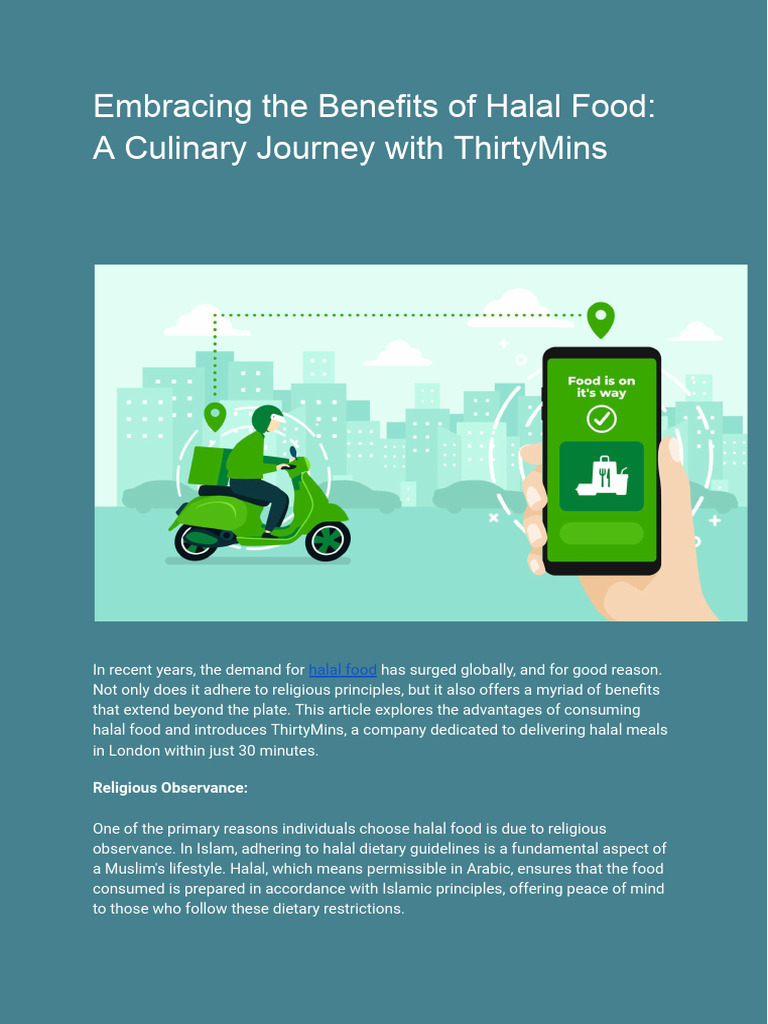 Embracing the Benefits of Halal Food: A Culinary Journey with ThirtyMins

Food is on it's way

In recent years, the demand for halal food has surged globally, and for good reason. Not only does it adhere to religious principles, but it also offers a myriad of benefits that extend beyond the plate. This article explores the advantages of consuming halal food and introduces ThirtyMins, a company dedicated to delivering halal meals in London within just 30 minutes.

Religious Observance:

One of the primary reasons individuals choose halal food is due to religious observance. In Islam, adhering to halal dietary guidelines is a fundamental aspect of a Muslim's lifestyle. Halal, which means permissible in Arabic, ensures that the food consumed is prepared in accordance with Islamic principles, offering peace of mind to those who follow these dietary restrictions.